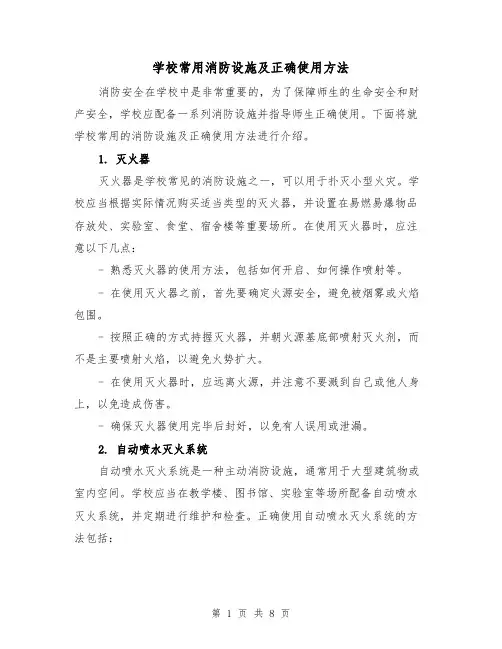 学校常用消防设施及正确使用方法

消防安全在学校中是非常重要的，为了保障师生的生命安全和财产安全，学校应配备一系列消防设施并指导师生正确使用。下面将就学校常用的消防设施及正确使用方法进行介绍。

1. 灭火器

灭火器是学校常见的消防设施之一，可以用于扑灭小型火灾。学校应当根据实际情况购买适当类型的灭火器，并设置在易燃易爆物品存放处、实验室、食堂、宿舍楼等重要场所。在使用灭火器时，应注意以下几点：

- 熟悉灭火器的使用方法，包括如何开启、如何操作喷射等。

- 在使用灭火器之前，首先要确定火源安全，避免被烟雾或火焰包围。

- 按照正确的方式持握灭火器，并朝火源基底部喷射灭火剂，而不是主要喷射火焰，以避免火势扩大。

- 在使用灭火器时，应远离火源，并注意不要溅到自己或他人身上，以免造成伤害。

- 确保灭火器使用完毕后封好，以免有人误用或泄漏。

2. 自动喷水灭火系统

自动喷水灭火系统是一种主动消防设施，通常用于大型建筑物或室内空间。学校应当在教学楼、图书馆、实验室等场所配备自动喷水灭火系统，并定期进行维护和检查。正确使用自动喷水灭火系统的方法包括：

第 1 页 共 8 页